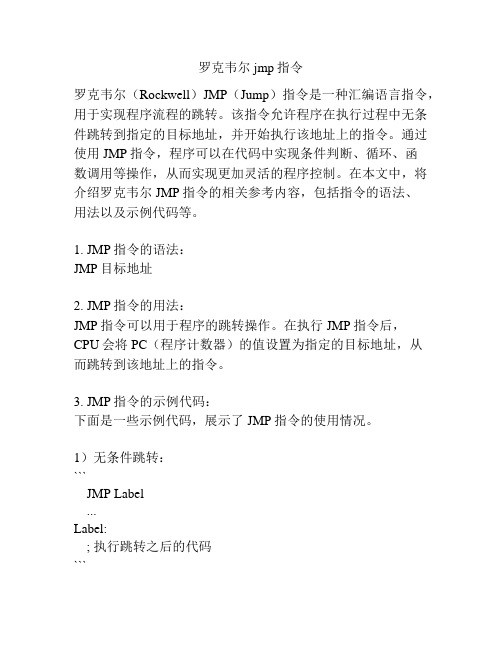 罗克韦尔 jmp 指令

罗克韦尔（Rockwell）JMP（Jump）指令是一种汇编语言指令，用于实现程序流程的跳转。该指令允许程序在执行过程中无条件跳转到指定的目标地址，并开始执行该地址上的指令。通过使用 JMP 指令，程序可以在代码中实现条件判断、循环、函数调用等操作，从而实现更加灵活的程序控制。在本文中，将介绍罗克韦尔 JMP 指令的相关参考内容，包括指令的语法、用法以及示例代码等。

1. JMP 指令的语法：
JMP 目标地址

2. JMP 指令的用法：
JMP 指令可以用于程序的跳转操作。在执行 JMP 指令后，CPU 会将 PC（程序计数器）的值设置为指定的目标地址，从而跳转到该地址上的指令。

3. JMP 指令的示例代码：
下面是一些示例代码，展示了 JMP 指令的使用情况。

1）无条件跳转：
```
JMP Label
...
Label:
; 执行跳转之后的代码
```